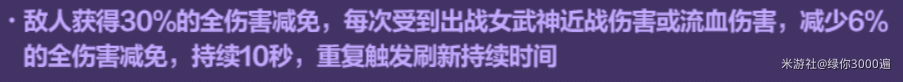 · 敌人获得30%的全伤害减免，每次受到出战女武神近战伤害或流血伤害，减少6%的全伤害减免，持续10秒，重复触发刷新持续时间

米游社@绿你3000遍